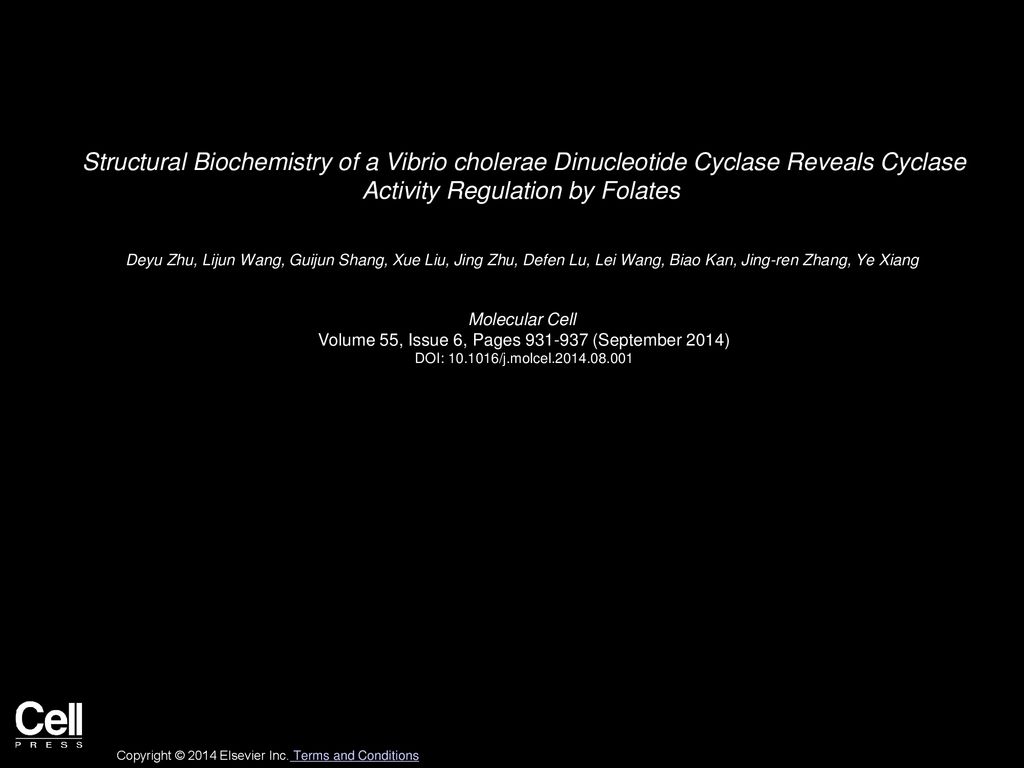 Structural Biochemistry of a Vibrio cholerae Dinucleotide Cyclase Reveals Cyclase Activity Regulation by Folates

Deyu Zhu, Lijun Wang, Guijun Shang, Xue Liu, Jing Zhu, Defen Lu, Lei Wang, Biao Kan, Jing-ren Zhang, Ye Xiang

Molecular Cell
Volume 55, Issue 6, Pages 931-937 (September 2014)
DOI: 10.1016/j.molcel.2014.08.001

Cell
PRESS

Copyright © 2014 Elsevier Inc. Terms and Conditions